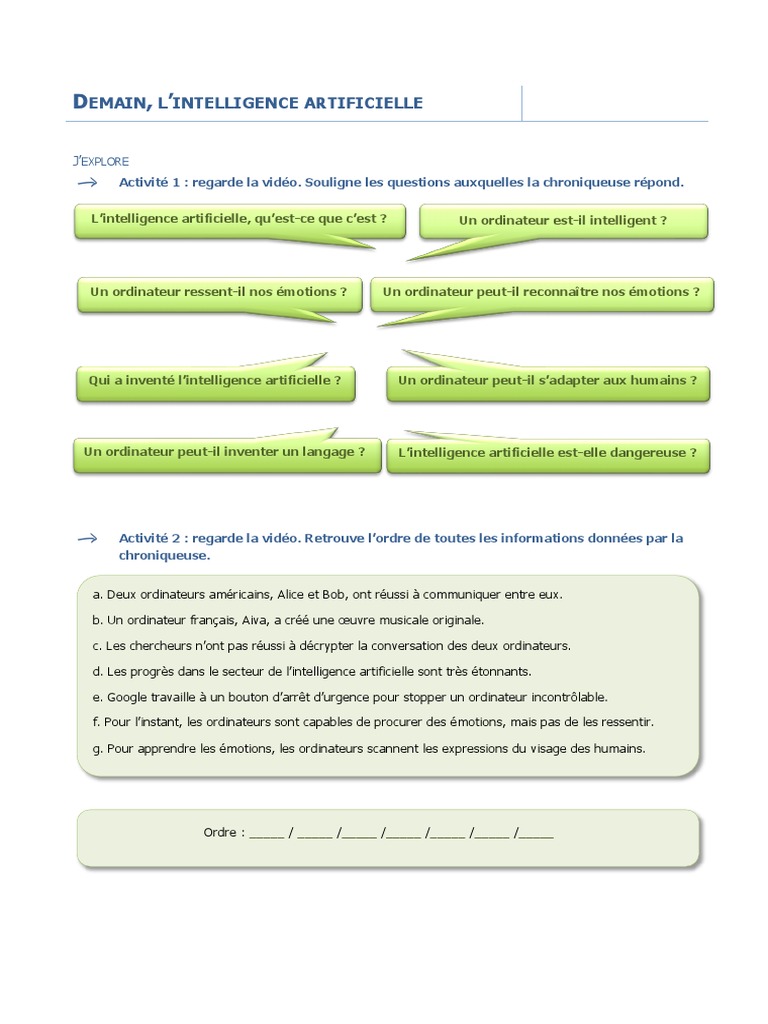 DEMAIN, L'INTELLIGENCE ARTIFICIELLE

J'EXPLORE

→ Activité 1 : regarde la vidéo. Souligne les questions auxquelles la chroniqueuse répond.

L'intelligence artificielle, qu'est-ce que c'est ?

Un ordinateur est-il intelligent ?

Un ordinateur ressent-il nos émotions ?

Un ordinateur peut-il reconnaitre nos émotions ?

Qui a inventé l'intelligence artificielle ?

Un ordinateur peut-il s'adapter aux humains ?

Un ordinateur peut-il inventer un langage ?

L'intelligence artificielle est-elle dangereuse ?

→ Activité 2 : regarde la vidéo. Retrouve l'ordre de toutes les informations données par la chroniqueuse.

a. Deux ordinateurs américains, Alice et Bob, ont réussi à communiquer entre eux.

b. Un ordinateur français, Aiva, a créé une œuvre musicale originale.

c. Les chercheurs n'ont pas réussi à décrypter la conversation des deux ordinateurs.

d. Les progrès dans le secteur de l'intelligence artificielle sont très étonnants.

e. Google travaille à un bouton d'arrêt d'urgence pour stopper un ordinateur incontrôlable.

f. Pour l'instant, les ordinateurs sont capables de procurer des émotions, mais pas de les ressentir.

g. Pour apprendre les émotions, les ordinateurs scannent les expressions du visage des humains.

Ordre : _____ / _____ /_____ /_____ /_____ /_____ /_____